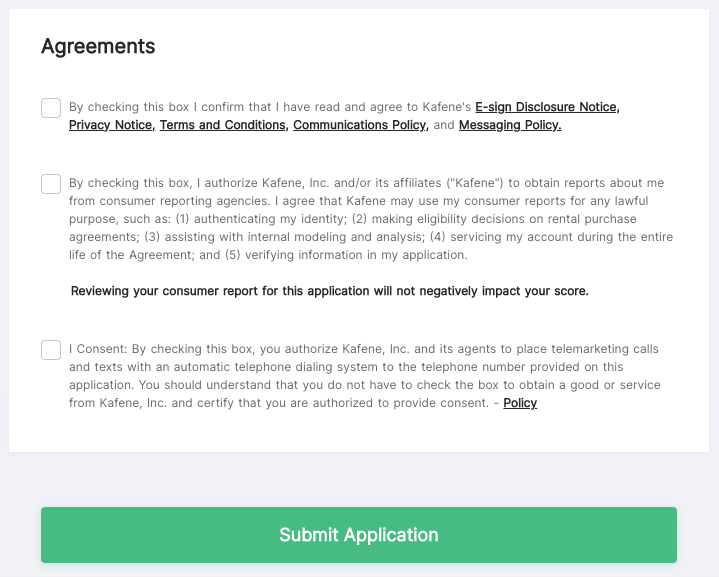 Agreements

By checking this box I confirm that I have read and agree to Kafene's E-sign Disclosure Notice, Privacy Notice, Terms and Conditions, Communications Policy, and Messaging Policy.

By checking this box, I authorize Kafene, Inc. and/or its affiliates ("Kafene") to obtain reports about me from consumer reporting agencies. I agree that Kafene may use my consumer reports for any lawful purpose, such as: (1) authenticating my identity; (2) making eligibility decisions on rental purchase agreements; (3) assisting with internal modeling and analysis; (4) servicing my account during the entire life of the Agreement; and (5) verifying information in my application.

Reviewing your consumer report for this application will not negatively impact your score.

I Consent: By checking this box, you authorize Kafene, Inc. and its agents to place telemarketing calls and texts with an automatic telephone dialing system to the telephone number provided on this application. You should understand that you do not have to check the box to obtain a good or service from Kafene, Inc. and certify that you are authorized to provide consent. - Policy

Submit Application